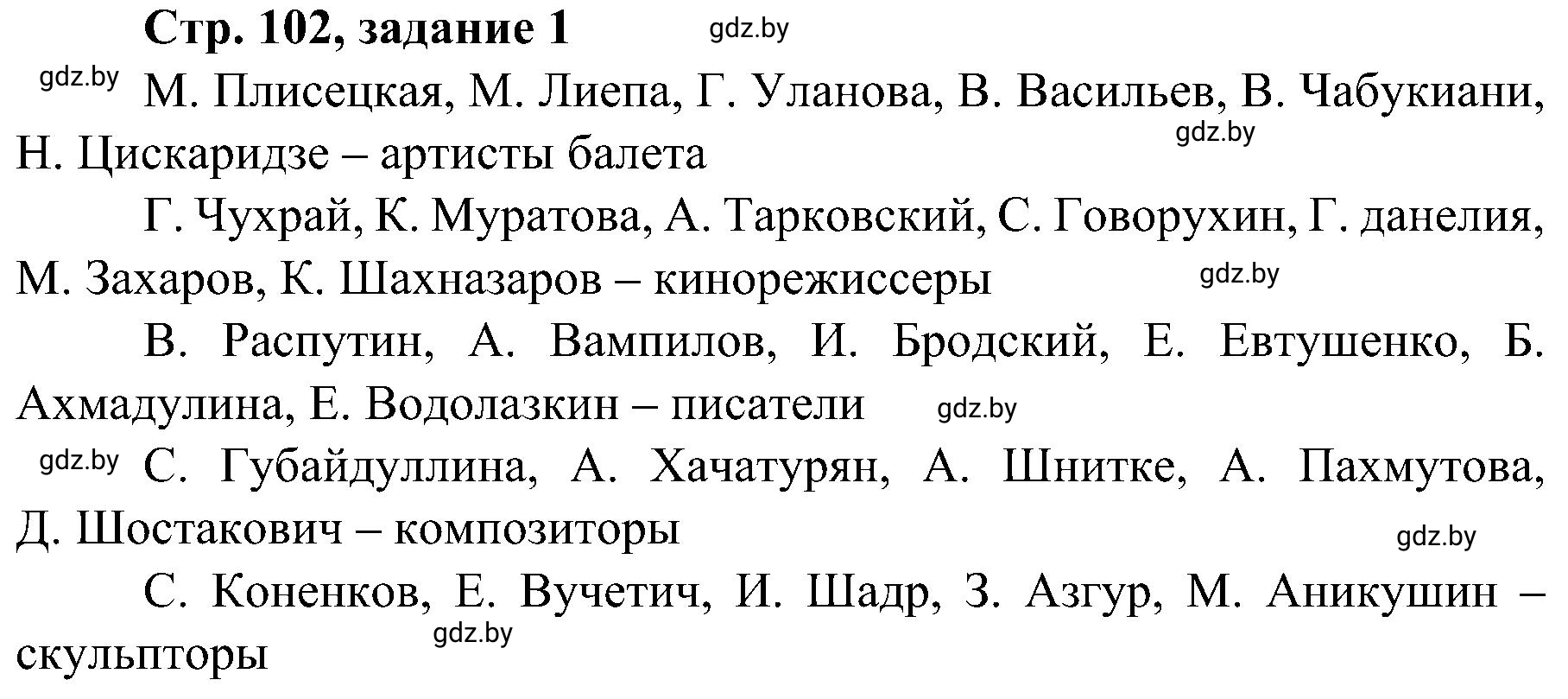 Стр. 102, задание 1 gdz.by

gdz.by М. Плисецкая, М. Лиепа, Г. Уланова, В. Васильев, В. Чабукиани, Н. Цискаридзе – артисты балета gdz.by

Г. Чухрай, К. Муратова, А. Тарковский, С. Говорухин, Г. данелия, М. Захаров, К. Шахназаров – кинорежиссеры gdz.by

В. Распутин, А. Вампилов, И. Бродский, Е. Евтушенко, Б. Ахмадулина, Е. Водолазкин – писатели gdz.by

gdz.by С. Губайдуллина, А. Хачатурян, А. Шнитке, А. Пахмутова, Д. Шостакович – композиторы gdz.by

С. Коненков, Е. Вучетич, И. Шадр, З. Азгур, М. Аникушин – скульпторы gdz.by